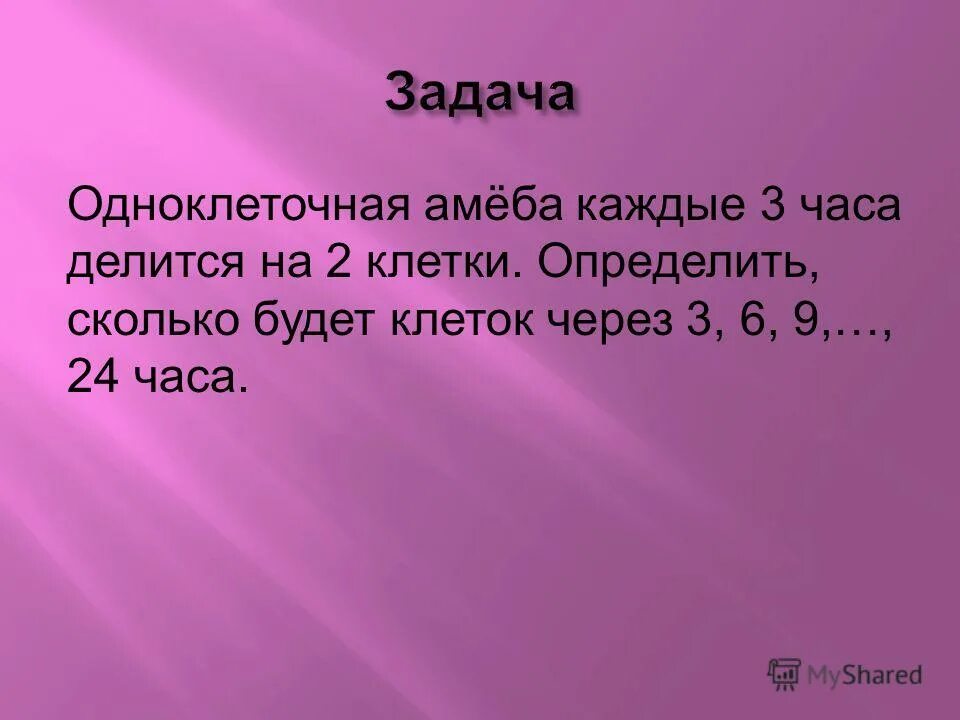 Задача

Одноклеточная амёба каждые 3 часа делится на 2 клетки. Определить, сколько будет клеток через 3, 6, 9,…, 24 часа.

MyShared